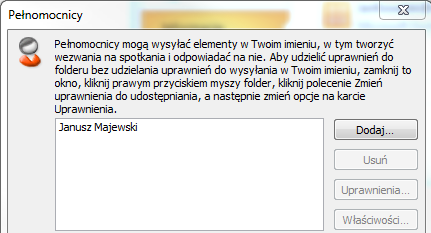 Pełnomocnicy

Pełnomocnicy mogą wysyłać elementy w Twoim imieniu, w tym tworzyć wezwania na spotkania i odpowiadać na nie. Aby udzielić uprawnień do folderu bez udzielania uprawnień do wysyłania w Twoim imieniu, zamknij to okno, kliknij prawym przyciskiem myszy folder, kliknij polecenie Zmień uprawnienia do udostępniania, a następnie zmień opcje na karcie Uprawnienia.

Janusz Majewski

Dodaj...

Usuń

Uprawnienia...

Właściwości...